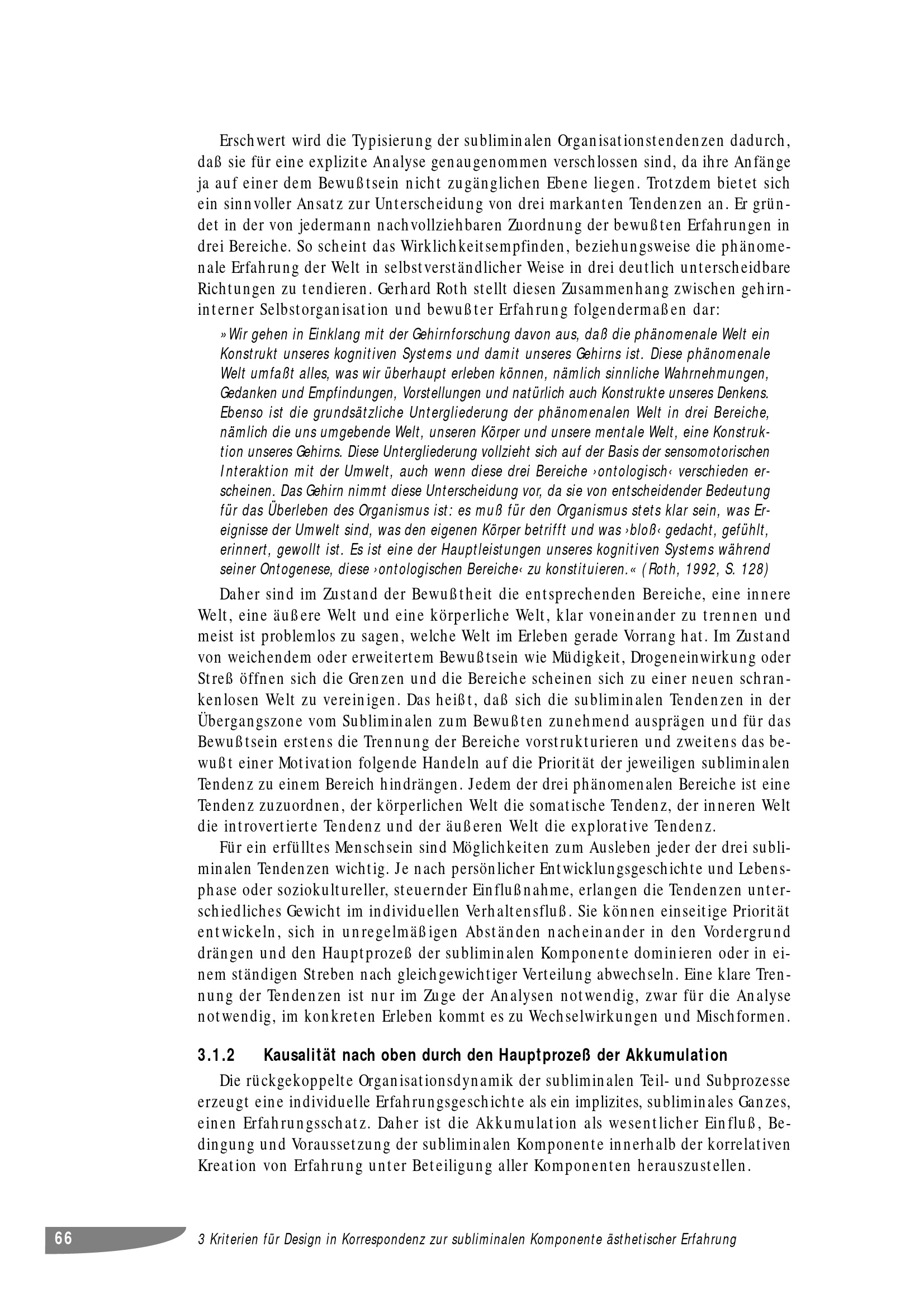 Erschwert wird die Typisierung der subliminalen Organisationstendenzen dadurch, daß sie für eine explizite Analyse genaugenommen verschlossen sind, da ihre Anfänge ja auf einer dem Bewußtsein nicht zugänglichen Ebene liegen. Trotzdem bietet sich ein sinnvoller Ansatz zur Unterscheidung von drei markanten Tendenzen an. Er gründet in der von jedermann nachvollziehbaren Zuordnung der bewußten Erfahrungen in drei Bereiche. So scheint das Wirklichkeitsempfinden, beziehungsweise die phänomenale Erfahrung der Welt in selbstverständlicher Weise in drei deutlich unterscheidbare Richtungen zu tendieren. Gerhard Roth stellt diesen Zusammenhang zwischen gehirninterner Selbstorganisation und bewußter Erfahrung folgendermaßen dar:

»Wir gehen in Einklang mit der Gehirnforschung davon aus, daß die phänomenale Welt ein Konstrukt unseres kognitiven Systems und damit unseres Gehirns ist. Diese phänomenale Welt umfaßt alles, was wir überhaupt erleben können, nämlich sinnliche Wahrnehmungen, Gedanken und Empfindungen, Vorstellungen und natürlich auch Konstrukte unseres Denkens. Ebenso ist die grundsätzliche Untergliederung der phänomenalen Welt in drei Bereiche, nämlich die uns umgebende Welt, unseren Körper und unsere mentale Welt, eine Konstruktion unseres Gehirns. Diese Untergliederung vollzieht sich auf der Basis der sensomotorischen Interaktion mit der Umwelt, auch wenn diese drei Bereiche ›ontologisch‹ verschieden erscheinen. Das Gehirn nimmt diese Unterscheidung vor, da sie von entscheidender Bedeutung für das Überleben des Organismus ist: es muß für den Organismus stets klar sein, was Ereignisse der Umwelt sind, was den eigenen Körper betrifft und was ›bloß‹ gedacht, gefühlt, erinnert, gewollt ist. Es ist eine der Hauptleistungen unseres kognitiven Systems während seiner Ontogenese, diese ›ontologischen Bereiche‹ zu konstituieren.« (Roth, 1992, S. 128)

Daher sind im Zustand der Bewußtheit die entsprechenden Bereiche, eine innere Welt, eine äußere Welt und eine körperliche Welt, klar voneinander zu trennen und meist ist problemlos zu sagen, welche Welt im Erleben gerade Vorrang hat. Im Zustand von weichendem oder erweitertem Bewußtsein wie Müdigkeit, Drogeneinwirkung oder Streß öffnen sich die Grenzen und die Bereiche scheinen sich zu einer neuen schrankenlosen Welt zu vereinigen. Das heißt, daß sich die subliminalen Tendenzen in der Übergangszone vom Subliminalen zum Bewußten zunehmend ausprägen und für das Bewußtsein erstens die Trennung der Bereiche vorstrukturieren und zweitens das bewußt einer Motivation folgende Handeln auf die Priorität der jeweiligen subliminalen Tendenz zu einem Bereich hindrängen. Jedem der drei phänomenalen Bereiche ist eine Tendenz zuzuordnen, der körperlichen Welt die somatische Tendenz, der inneren Welt die introvertierte Tendenz und der äußeren Welt die explorative Tendenz.

Für ein erfülltes Menschsein sind Möglichkeiten zum Ausleben jeder der drei subliminalen Tendenzen wichtig. Je nach persönlicher Entwicklungsgeschichte und Lebensphase oder soziokultureller, steuernder Einflußnahme, erlangen die Tendenzen unterschiedliches Gewicht im individuellen Verhaltensfluß. Sie können einseitige Priorität entwickeln, sich in unregelmäßigen Abständen nacheinander in den Vordergrund drängen und den Hauptprozeß der subliminalen Komponente dominieren oder in einem ständigen Streben nach gleichgewichtiger Verteilung abwechseln. Eine klare Trennung der Tendenzen ist nur im Zuge der Analysen notwendig, zwar für die Analyse notwendig, im konkreten Erleben kommt es zu Wechselwirkungen und Mischformen.

3.1.2 Kausalität nach oben durch den Hauptprozeß der Akkumulation

Die rückgekoppelte Organisationsdynamik der subliminalen Teil- und Subprozesse erzeugt eine individuelle Erfahrungsgeschichte als ein implizites, subliminales Ganzes, einen Erfahrungsschatz. Daher ist die Akkumulation als wesentlicher Einfluß, Bedingung und Voraussetzung der subliminalen Komponente innerhalb der korrelativen Kreation von Erfahrung unter Beteiligung aller Komponenten herauszustellen.

66 3 Kriterien für Design in Korrespondenz zur subliminalen Komponente ästhetischer Erfahrung